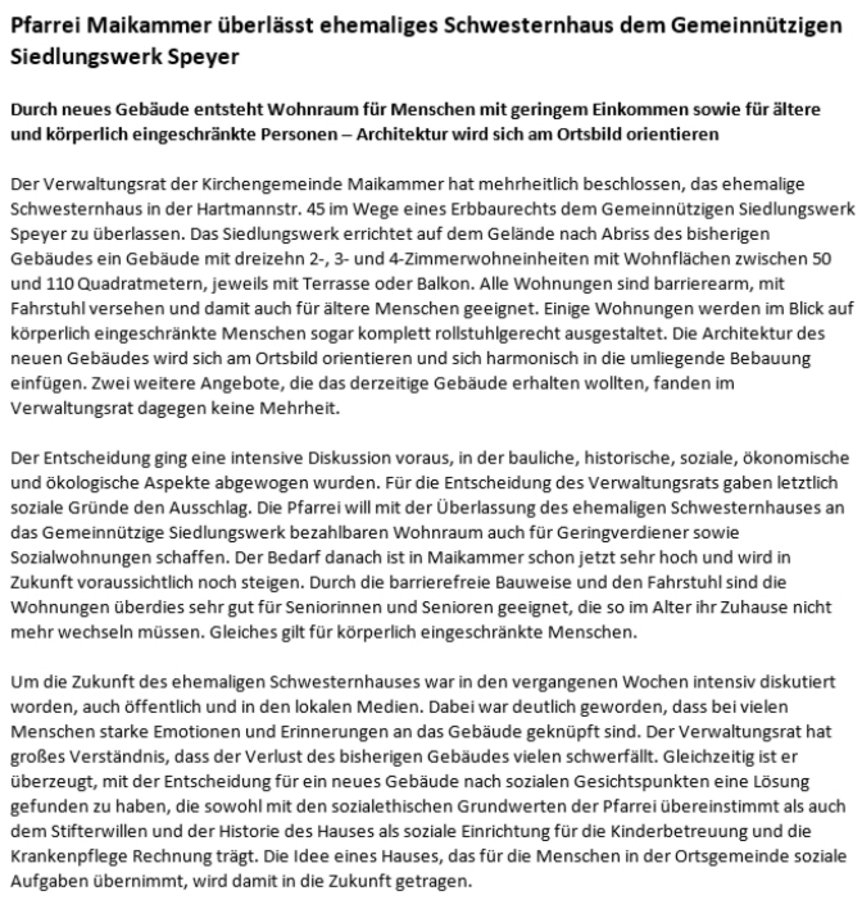 Pfarrei Maikammer überlässt ehemaliges Schwesternhaus dem Gemeinnützigen Siedlungswerk Speyer

Durch neues Gebäude entsteht Wohnraum für Menschen mit geringem Einkommen sowie für ältere und körperlich eingeschränkte Personen – Architektur wird sich am Ortsbild orientieren

Der Verwaltungsrat der Kirchengemeinde Maikammer hat mehrheitlich beschlossen, das ehemalige Schwesternhaus in der Hartmannstr. 45 im Wege eines Erbbaurechts dem Gemeinnützigen Siedlungswerk Speyer zu überlassen. Das Siedlungswerk errichtet auf dem Gelände nach Abriss des bisherigen Gebäudes ein Gebäude mit dreizehn 2-, 3- und 4-Zimmerwohneinheiten mit Wohnflächen zwischen 50 und 110 Quadratmetern, jeweils mit Terrasse oder Balkon. Alle Wohnungen sind barrierearm, mit Fahrstuhl versehen und damit auch für ältere Menschen geeignet. Einige Wohnungen werden im Blick auf körperlich eingeschränkte Menschen sogar komplett rollstuhlgerecht ausgestaltet. Die Architektur des neuen Gebäudes wird sich am Ortsbild orientieren und sich harmonisch in die umliegende Bebauung einfügen. Zwei weitere Angebote, die das derzeitige Gebäude erhalten wollten, fanden im Verwaltungsrat dagegen keine Mehrheit.

Der Entscheidung ging eine intensive Diskussion voraus, in der bauliche, historische, soziale, ökonomische und ökologische Aspekte abgewogen wurden. Für die Entscheidung des Verwaltungsrats gaben letztlich soziale Gründe den Ausschlag. Die Pfarrei will mit der Überlassung des ehemaligen Schwesternhauses an das Gemeinnützige Siedlungswerk bezahlbaren Wohnraum auch für Geringverdiener sowie Sozialwohnungen schaffen. Der Bedarf danach ist in Maikammer schon jetzt sehr hoch und wird in Zukunft voraussichtlich noch steigen. Durch die barrierefreie Bauweise und den Fahrstuhl sind die Wohnungen überdies sehr gut für Seniorinnen und Senioren geeignet, die so im Alter ihr Zuhause nicht mehr wechseln müssen. Gleiches gilt für körperlich eingeschränkte Menschen.

Um die Zukunft des ehemaligen Schwesternhauses war in den vergangenen Wochen intensiv diskutiert worden, auch öffentlich und in den lokalen Medien. Dabei war deutlich geworden, dass bei vielen Menschen starke Emotionen und Erinnerungen an das Gebäude geknüpft sind. Der Verwaltungsrat hat großes Verständnis, dass der Verlust des bisherigen Gebäudes vielen schwerfällt. Gleichzeitig ist er überzeugt, mit der Entscheidung für ein neues Gebäude nach sozialen Gesichtspunkten eine Lösung gefunden zu haben, die sowohl mit den sozialethischen Grundwerten der Pfarrei übereinstimmt als auch dem Stifterwillen und der Historie des Hauses als soziale Einrichtung für die Kinderbetreuung und die Krankenpflege Rechnung trägt. Die Idee eines Hauses, das für die Menschen in der Ortsgemeinde soziale Aufgaben übernimmt, wird damit in die Zukunft getragen.